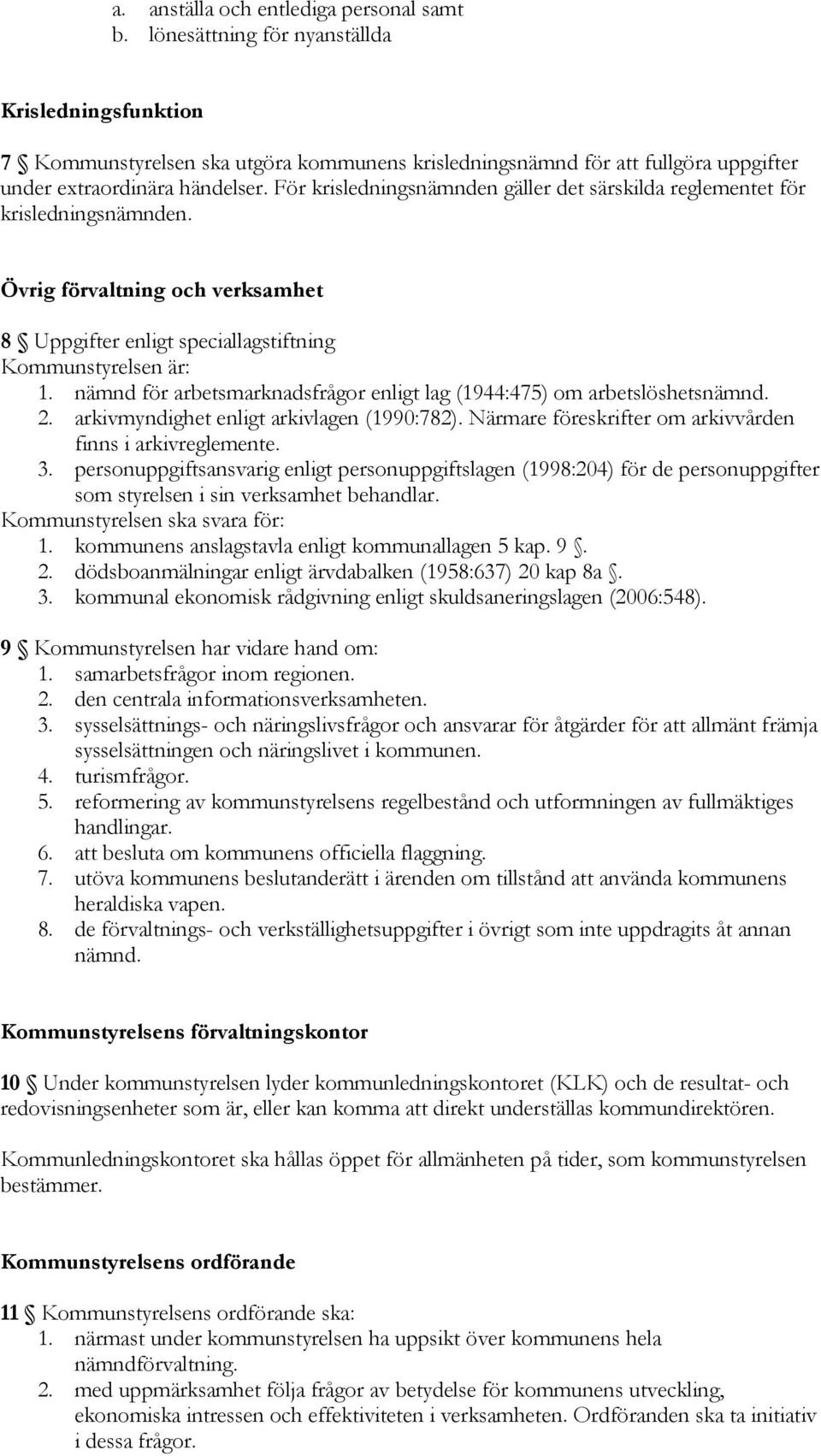 a. anställa och entlediga personal samt
b. lönesättning för nyanställda

Krisledningsfunktion

7 § Kommunstyrelsen ska utgöra kommunens krisledningsnämnd för att fullgöra uppgifter under extraordinära händelser. För krisledningsnämnden gäller det särskilda reglementet för krisledningsnämnden.

Övrig förvaltning och verksamhet

8 § Uppgifter enligt speciallagstiftning
Kommunstyrelsen är:
1. nämnd för arbetsmarknadsfrågor enligt lag (1944:475) om arbetslöshetsnämnd.
2. arkivmyndighet enligt arkivlagen (1990:782). Närmare föreskrifter om arkivvården finns i arkivreglemente.
3. personuppgiftsansvarig enligt personuppgiftslagen (1998:204) för de personuppgifter som styrelsen i sin verksamhet behandlar.
Kommunstyrelsen ska svara för:
1. kommunens anslagstavla enligt kommunallagen 5 kap. 9 §.
2. dödsboanmälningar enligt ärvdabalken (1958:637) 20 kap 8a §.
3. kommunal ekonomisk rådgivning enligt skuldsaneringslagen (2006:548).

9 § Kommunstyrelsen har vidare hand om:
1. samarbetsfrågor inom regionen.
2. den centrala informationsverksamheten.
3. sysselsättnings- och näringslivsfrågor och ansvarar för åtgärder för att allmänt främja sysselsättningen och näringslivet i kommunen.
4. turismfrågor.
5. reformering av kommunstyrelsens regelbestånd och utformningen av fullmäktiges handlingar.
6. att besluta om kommunens officiella flaggning.
7. utöva kommunens beslutanderätt i ärenden om tillstånd att använda kommunens heraldiska vapen.
8. de förvaltnings- och verkställighetsuppgifter i övrigt som inte uppdragits åt annan nämnd.

Kommunstyrelsens förvaltningskontor

10 § Under kommunstyrelsen lyder kommunledningskontoret (KLK) och de resultat- och redovisningsenheter som är, eller kan komma att direkt underställas kommundirektören.

Kommunledningskontoret ska hållas öppet för allmänheten på tider, som kommunstyrelsen bestämmer.

Kommunstyrelsens ordförande

11 § Kommunstyrelsens ordförande ska:
1. närmast under kommunstyrelsen ha uppsikt över kommunens hela nämndförvaltning.
2. med uppmärksamhet följa frågor av betydelse för kommunens utveckling, ekonomiska intressen och effektiviteten i verksamheten. Ordföranden ska ta initiativ i dessa frågor.